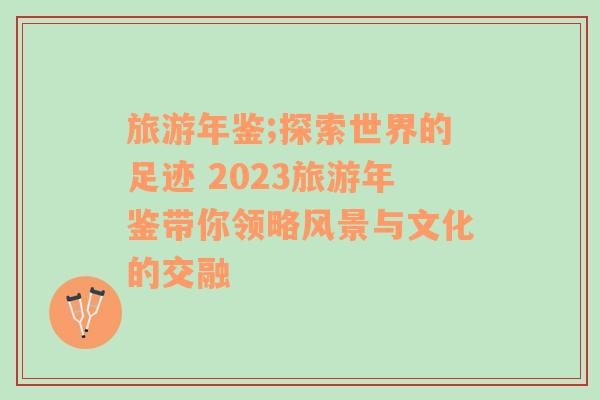 旅游年鉴;探索世界的足迹 2023旅游年鉴带你领略风景与文化的交融